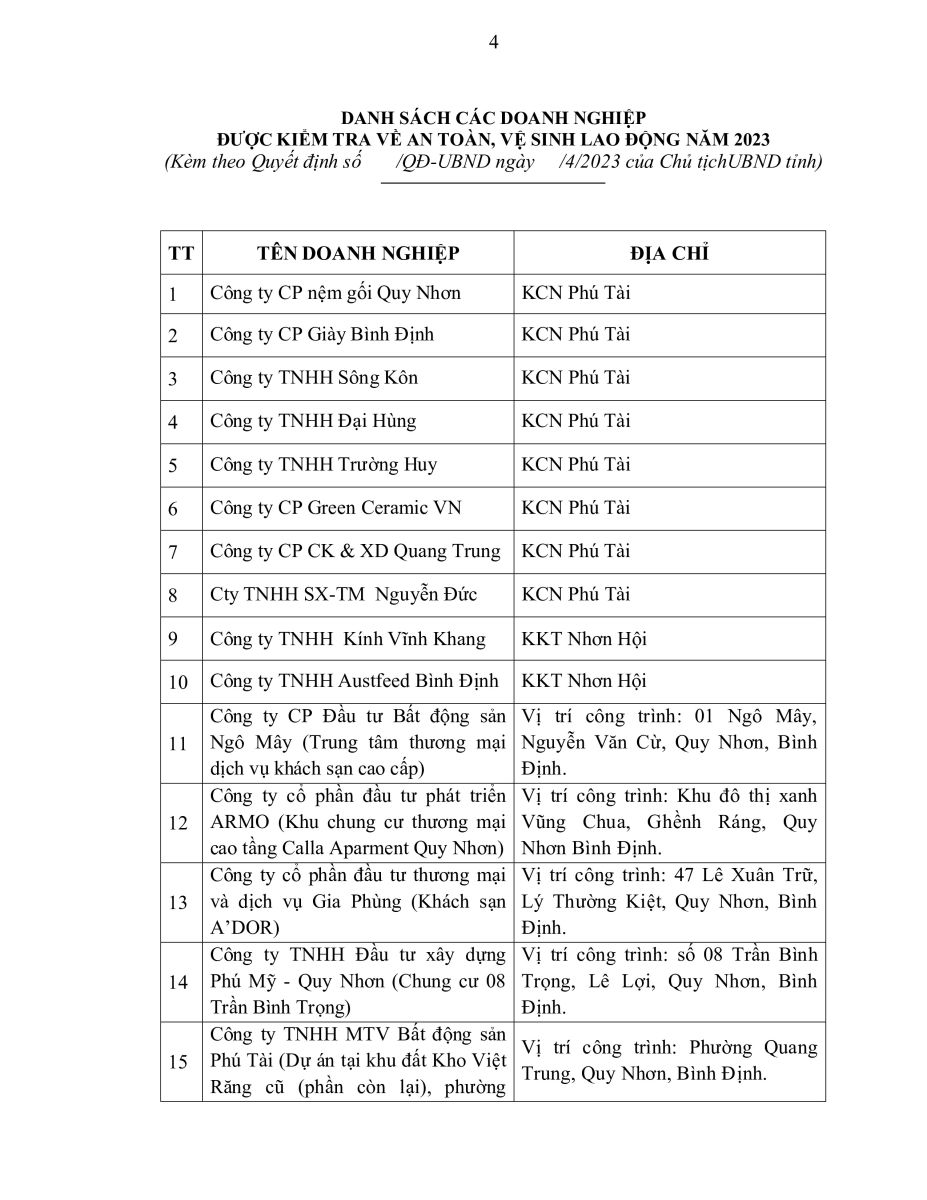 4

DANH SÁCH CÁC DOANH NGHIỆP
ĐƯỢC KIỂM TRA VỀ AN TOÀN, VỆ SINH LAO ĐỘNG NĂM 2023
(Kèm theo Quyết định số /QĐ-UBND ngày /4/2023 của Chủ tịchUBND tỉnh)

| TT | TÊN DOANH NGHIỆP | ĐỊA CHỈ |
|---|---|---|
| 1 | Công ty CP nệm gối Quy Nhơn | KCN Phú Tài |
| 2 | Công ty CP Giày Bình Định | KCN Phú Tài |
| 3 | Công ty TNHH Sông Kôn | KCN Phú Tài |
| 4 | Công ty TNHH Đại Hùng | KCN Phú Tài |
| 5 | Công ty TNHH Trường Huy | KCN Phú Tài |
| 6 | Công ty CP Green Ceramic VN | KCN Phú Tài |
| 7 | Công ty CP CK & XD Quang Trung | KCN Phú Tài |
| 8 | Cty TNHH SX-TM Nguyễn Đức | KCN Phú Tài |
| 9 | Công ty TNHH Kính Vĩnh Khang | KKT Nhơn Hội |
| 10 | Công ty TNHH Austfeed Bình Định | KKT Nhơn Hội |
| 11 | Công ty CP Đầu tư Bất động sản Ngô Mây (Trung tâm thương mại dịch vụ khách sạn cao cấp) | Vị trí công trình: 01 Ngô Mây, Nguyễn Văn Cừ, Quy Nhơn, Bình Định. |
| 12 | Công ty cổ phần đầu tư phát triển ARMO (Khu chung cư thương mại cao tầng Calla Aparment Quy Nhơn) | Vị trí công trình: Khu đô thị xanh Vũng Chua, Ghềnh Ráng, Quy Nhơn Bình Định. |
| 13 | Công ty cổ phần đầu tư thương mại và dịch vụ Gia Phùng (Khách sạn A'DOR) | Vị trí công trình: 47 Lê Xuân Trữ, Lý Thường Kiệt, Quy Nhơn, Bình Định. |
| 14 | Công ty TNHH Đầu tư xây dựng Phú Mỹ - Quy Nhơn (Chung cư 08 Trần Bình Trọng) | Vị trí công trình: số 08 Trần Bình Trọng, Lê Lợi, Quy Nhơn, Bình Định. |
| 15 | Công ty TNHH MTV Bất động sản Phú Tài (Dự án tại khu đất Kho Việt Răng cũ (phần còn lại), phường | Vị trí công trình: Phường Quang Trung, Quy Nhơn, Bình Định. |